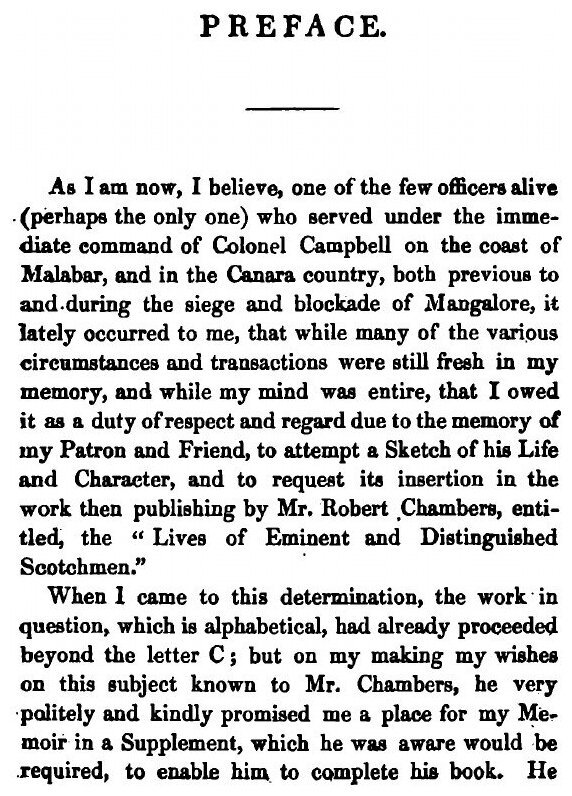 PREFACE.

As I am now, I believe, one of the few officers alive (perhaps the only one) who served under the immediate command of Colonel Campbell on the coast of Malabar, and in the Canara country, both previous to and during the siege and blockade of Mangalore, it lately occurred to me, that while many of the various circumstances and transactions were still fresh in my memory, and while my mind was entire, that I owed it as a duty of respect and regard due to the memory of my Patron and Friend, to attempt a Sketch of his Life and Character, and to request its insertion in the work then publishing by Mr. Robert Chambers, entitled, the "Lives of Eminent and Distinguished Scotchmen."

When I came to this determination, the work in question, which is alphabetical, had already proceeded beyond the letter C; but on my making my wishes on this subject known to Mr. Chambers, he very politely and kindly promised me a place for my Memoir in a Supplement, which he was aware would be required, to enable him to complete his book. He